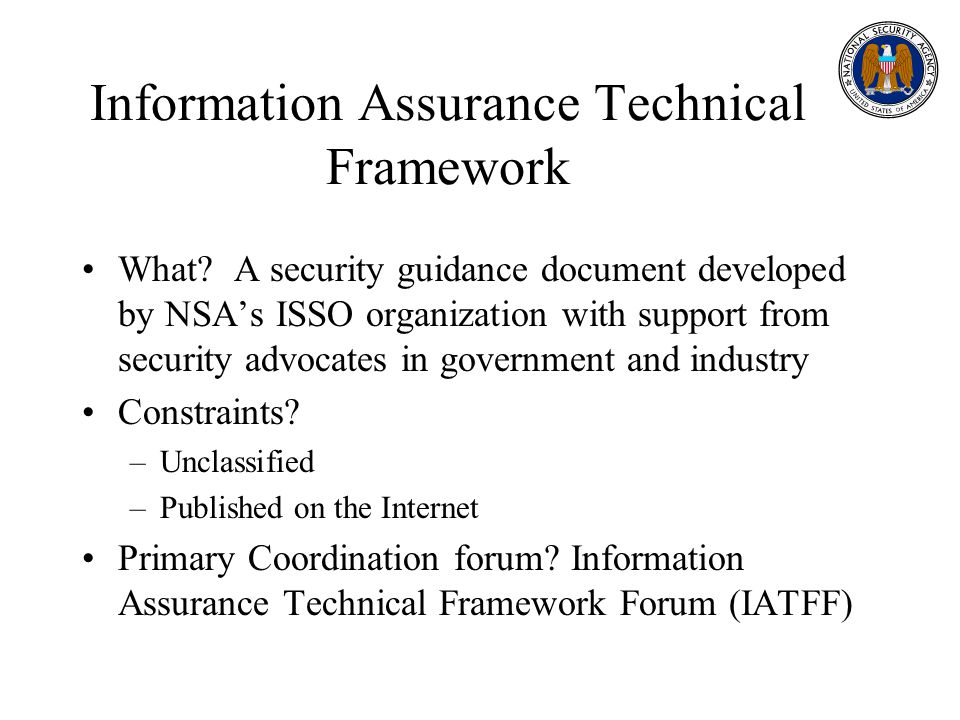 NATIONAL SECURITY AGENCY
UNITED STATES OF AMERICA

Information Assurance Technical Framework

• What? A security guidance document developed by NSA's ISSO organization with support from security advocates in government and industry
• Constraints?
– Unclassified
– Published on the Internet
• Primary Coordination forum? Information Assurance Technical Framework Forum (IATFF)